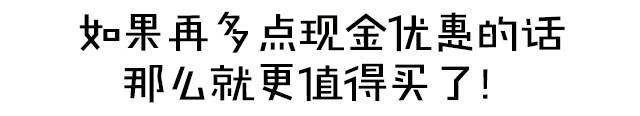 如果再多点现金优惠的话
那么就更值得买了！